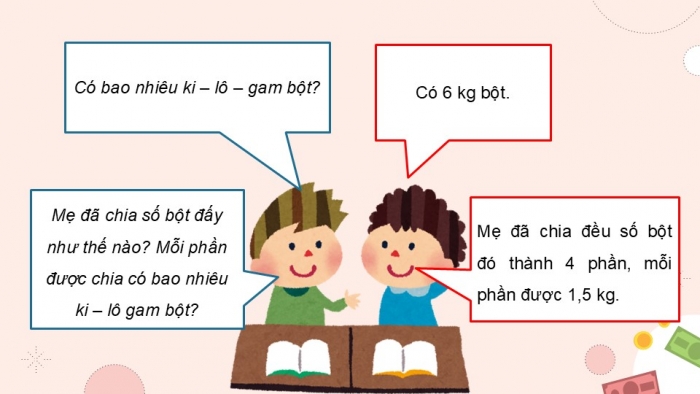 Có bao nhiêu ki – lô – gam bột?

Có 6 kg bột.

Mẹ đã chia số bột đấy như thế nào? Mỗi phần được chia có bao nhiêu ki – lô gam bột?

Mẹ đã chia đều số bột đó thành 4 phần, mỗi phần được 1,5 kg.